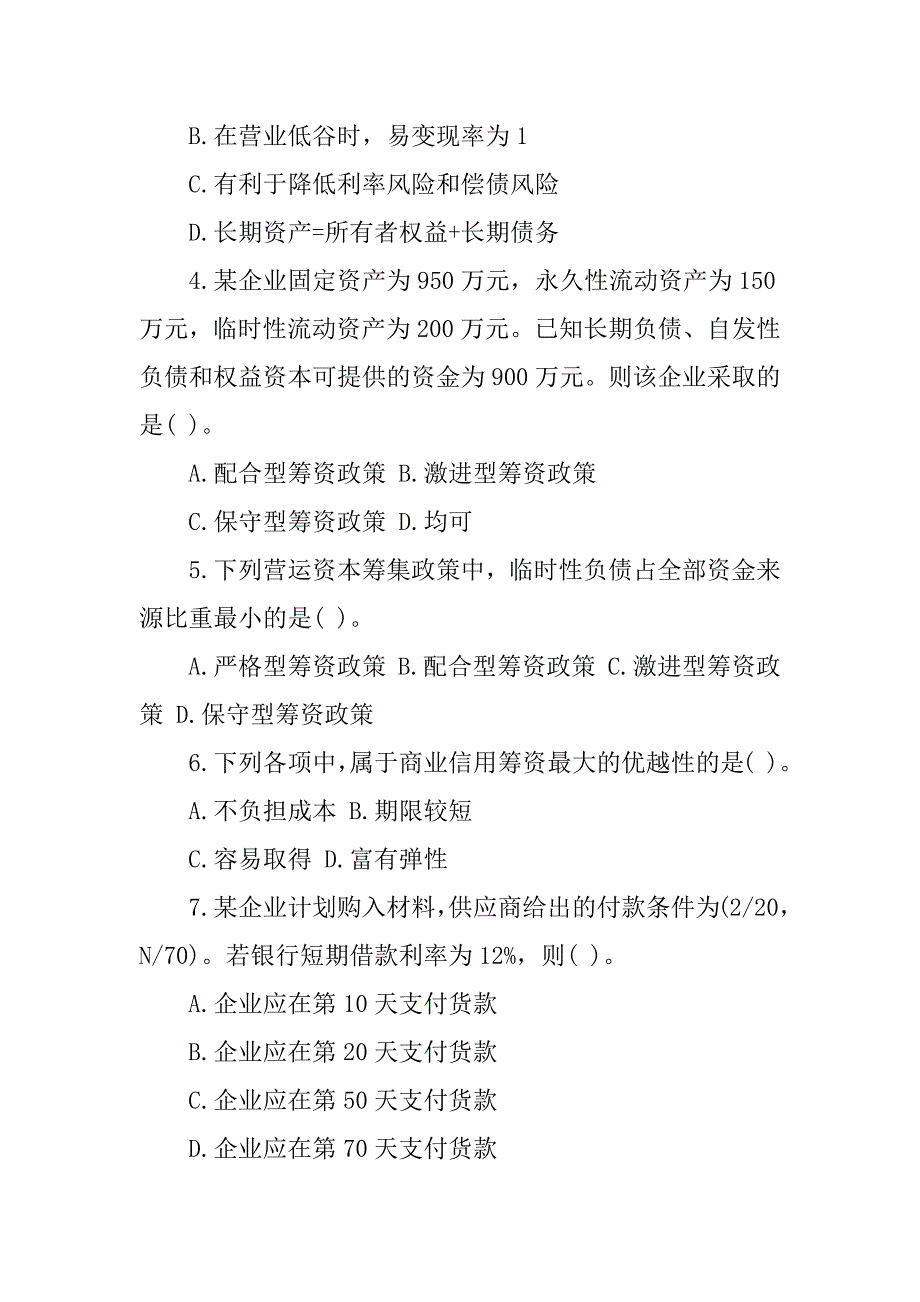 B.在营业低谷时，易变现率为 1

C.有利于降低利率风险和偿债风险

D.长期资产=所有者权益+长期债务

4.某企业固定资产为 950 万元，永久性流动资产为 150 万元，临时性流动资产为 200 万元。已知长期负债、自发性负债和权益资本可提供的资金为 900 万元。则该企业采取的是( )。

A.配合型筹资政策 B.激进型筹资政策

C.保守型筹资政策 D.均可

5.下列营运资本筹集政策中，临时性负债占全部资金来源比重最小的是( )。

A.严格型筹资政策 B.配合型筹资政策 C.激进型筹资政策 D.保守型筹资政策

6.下列各项中,属于商业信用筹资最大的优越性的是( )。

A.不负担成本 B.期限较短

C.容易取得 D.富有弹性

7.某企业计划购入材料,供应商给出的付款条件为(2/20，N/70)。若银行短期借款利率为 12%，则( )。

A.企业应在第 10 天支付货款

B.企业应在第 20 天支付货款

C.企业应在第 50 天支付货款

D.企业应在第 70 天支付货款